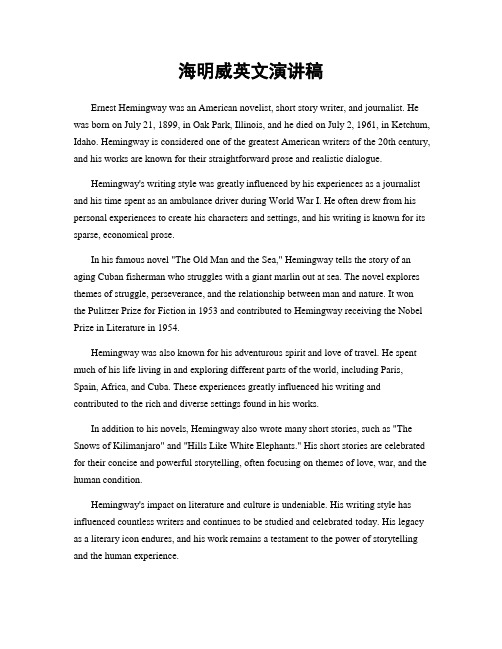 海明威英文演讲稿

Ernest Hemingway was an American novelist, short story writer, and journalist. He was born on July 21, 1899, in Oak Park, Illinois, and he died on July 2, 1961, in Ketchum, Idaho. Hemingway is considered one of the greatest American writers of the 20th century, and his works are known for their straightforward prose and realistic dialogue.

Hemingway's writing style was greatly influenced by his experiences as a journalist and his time spent as an ambulance driver during World War I. He often drew from his personal experiences to create his characters and settings, and his writing is known for its sparse, economical prose.

In his famous novel "The Old Man and the Sea," Hemingway tells the story of an aging Cuban fisherman who struggles with a giant marlin out at sea. The novel explores themes of struggle, perseverance, and the relationship between man and nature. It won the Pulitzer Prize for Fiction in 1953 and contributed to Hemingway receiving the Nobel Prize in Literature in 1954.

Hemingway was also known for his adventurous spirit and love of travel. He spent much of his life living in and exploring different parts of the world, including Paris, Spain, Africa, and Cuba. These experiences greatly influenced his writing and contributed to the rich and diverse settings found in his works.

In addition to his novels, Hemingway also wrote many short stories, such as "The Snows of Kilimanjaro" and "Hills Like White Elephants." His short stories are celebrated for their concise and powerful storytelling, often focusing on themes of love, war, and the human condition.

Hemingway's impact on literature and culture is undeniable. His writing style has influenced countless writers and continues to be studied and celebrated today. His legacy as a literary icon endures, and his work remains a testament to the power of storytelling and the human experience.